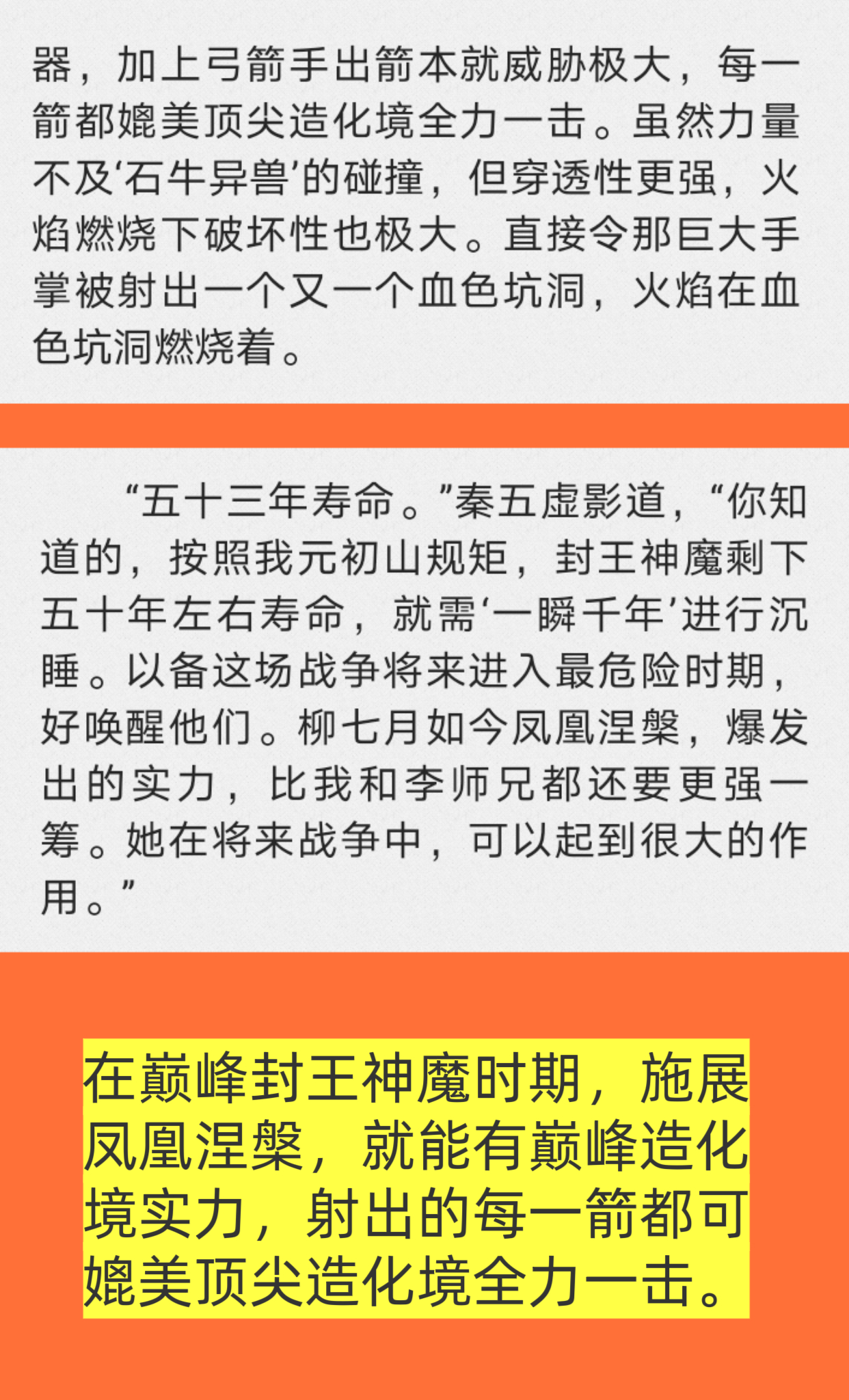 器，加上弓箭手出箭本就威胁极大，每一箭都媲美顶尖造化境全力一击。虽然力量不及‘石牛异兽’的碰撞，但穿透性更强，火焰燃烧下破坏性也极大。直接令那巨大手掌被射出一个又一个血色坑洞，火焰在血色坑洞燃烧着。

“五十三年寿命。”秦五虚影道，“你知道的，按照我元初山规矩，封王神魔剩下五十年左右寿命，就需‘一瞬千年’进行沉睡。以备这场战争将来进入最危险时期，好唤醒他们。柳七月如今凤凰涅槃，爆发出的实力，比我和李师兄都还要更强一筹。她在将来战争中，可以起到很大的作用。”

在巅峰封王神魔时期，施展凤凰涅槃，就能有巅峰造化境实力，射出的每一箭都可媲美顶尖造化境全力一击。